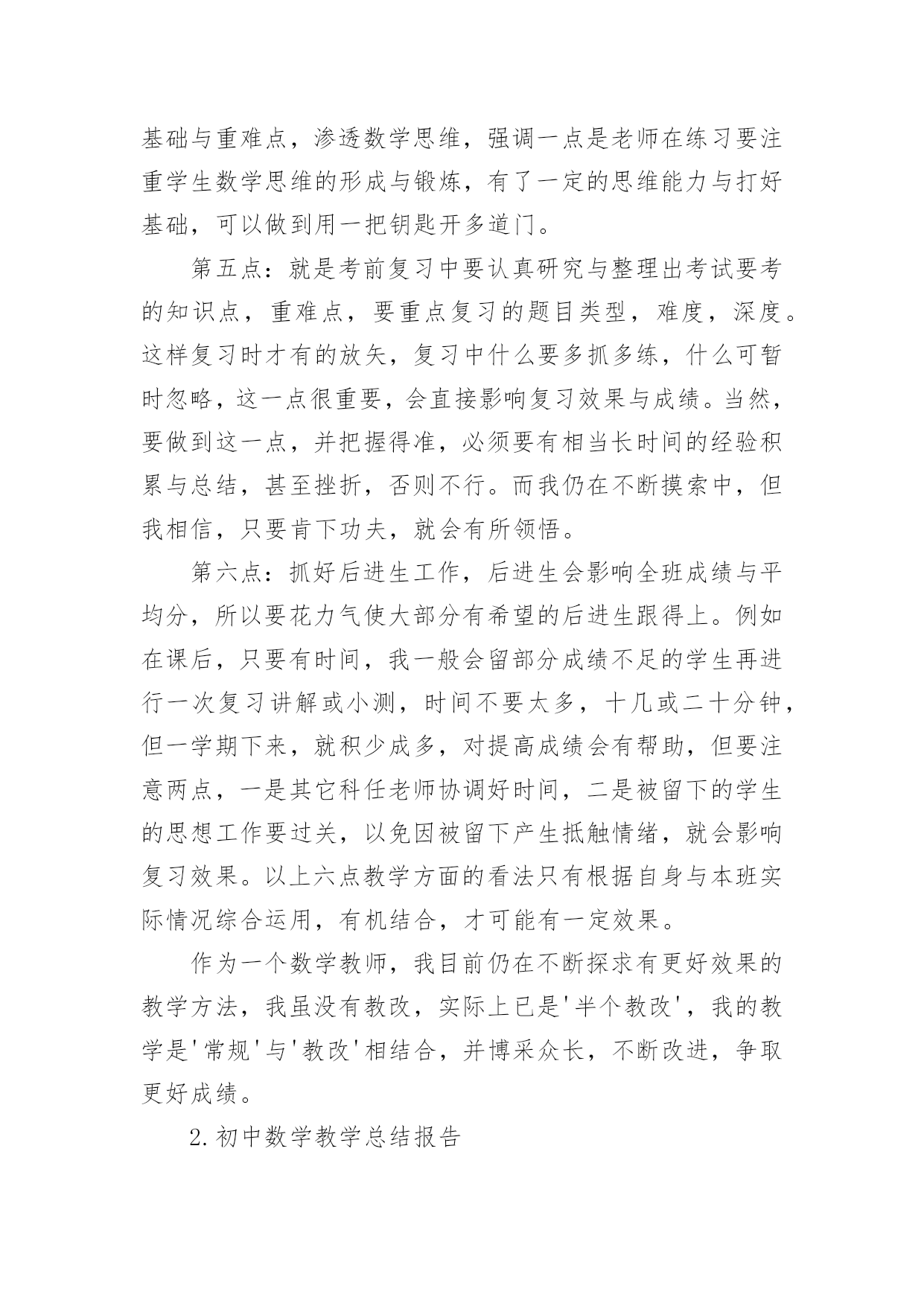 基础与重难点，渗透数学思维，强调一点是老师在练习要注重学生数学思维的形成与锻炼，有了一定的思维能力与打好基础，可以做到用一把钥匙开多道门。

第五点：就是考前复习中要认真研究与整理出考试要考的知识点，重难点，要重点复习的题目类型，难度，深度。这样复习时才有的放矢，复习中什么要多抓多练，什么可暂时忽略，这一点很重要，会直接影响复习效果与成绩。当然，要做到这一点，并把握得准，必须要有相当长时间的经验积累与总结，甚至挫折，否则不行。而我仍在不断摸索中，但我相信，只要肯下功夫，就会有所领悟。

第六点：抓好后进生工作，后进生会影响全班成绩与平均分，所以要花力气使大部分有希望的后进生跟得上。例如在课后，只要有时间，我一般会留部分成绩不足的学生再进行一次复习讲解或小测，时间不要太多，十几或二十分钟，但一学期下来，就积少成多，对提高成绩会有帮助，但要注意两点，一是其它科任老师协调好时间，二是被留下的学生的思想工作要过关，以免因被留下产生抵触情绪，就会影响复习效果。以上六点教学方面的看法只有根据自身与本班实际情况综合运用，有机结合，才可能有一定效果。

作为一个数学教师，我目前仍在不断探求有更好效果的教学方法，我虽没有教改，实际上已是'半个教改'，我的教学是'常规'与'教改'相结合，并博采众长，不断改进，争取更好成绩。

2.初中数学教学总结报告